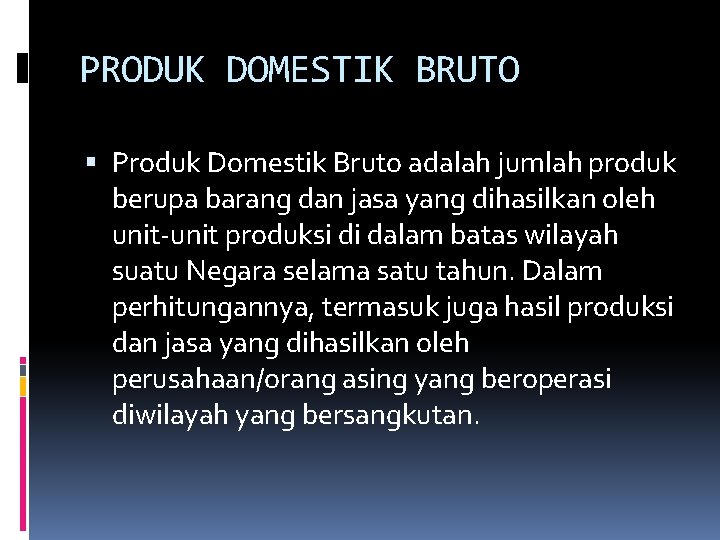 PRODUK DOMESTIK BRUTO

▪ Produk Domestik Bruto adalah jumlah produk berupa barang dan jasa yang dihasilkan oleh unit-unit produksi di dalam batas wilayah suatu Negara selama satu tahun. Dalam perhitungannya, termasuk juga hasil produksi dan jasa yang dihasilkan oleh perusahaan/orang asing yang beroperasi diwilayah yang bersangkutan.